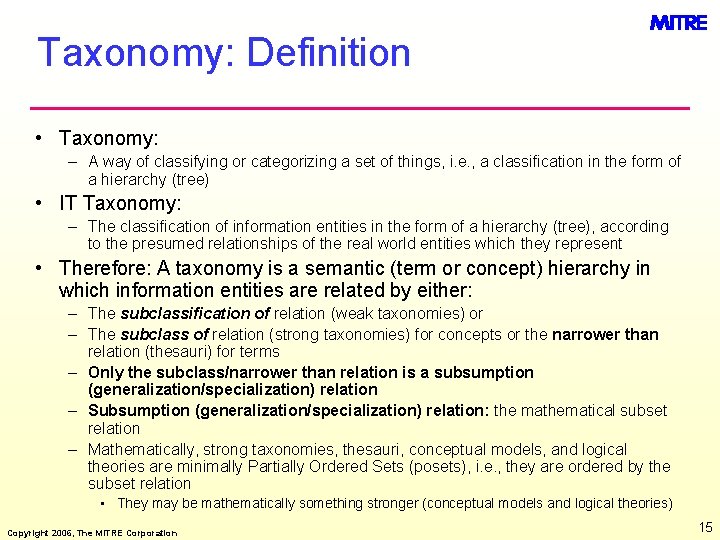 MITRE

Taxonomy: Definition

• Taxonomy:
- A way of classifying or categorizing a set of things, i.e., a classification in the form of a hierarchy (tree)
• IT Taxonomy:
- The classification of information entities in the form of a hierarchy (tree), according to the presumed relationships of the real world entities which they represent
• Therefore: A taxonomy is a semantic (term or concept) hierarchy in which information entities are related by either:
- The subclassification of relation (weak taxonomies) or
- The subclass of relation (strong taxonomies) for concepts or the narrower than relation (thesauri) for terms
- Only the subclass/narrower than relation is a subsumption (generalization/specialization) relation
- Subsumption (generalization/specialization) relation: the mathematical subset relation
- Mathematically, strong taxonomies, thesauri, conceptual models, and logical theories are minimally Partially Ordered Sets (posets), i.e., they are ordered by the subset relation
• They may be mathematically something stronger (conceptual models and logical theories)

Copyright 2006, The MITRE Corporation

15